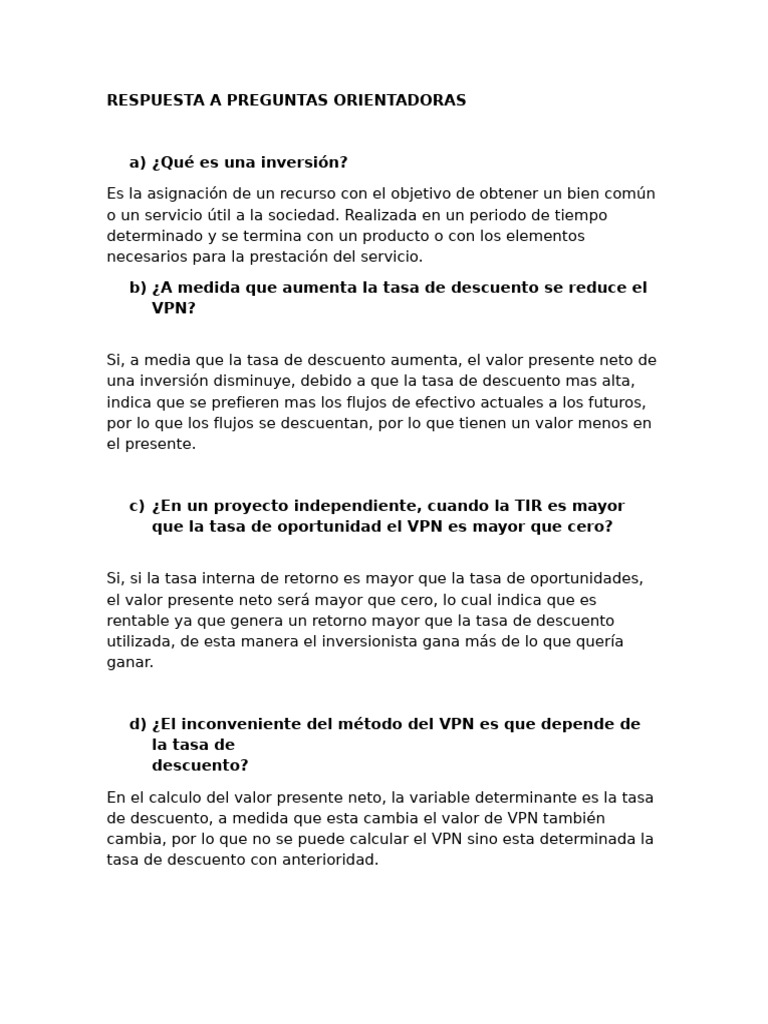 RESPUESTA A PREGUNTAS ORIENTADORAS

a) ¿Qué es una inversión?

Es la asignación de un recurso con el objetivo de obtener un bien común o un servicio útil a la sociedad. Realizada en un periodo de tiempo determinado y se termina con un producto o con los elementos necesarios para la prestación del servicio.

b) ¿A medida que aumenta la tasa de descuento se reduce el VPN?

Si, a media que la tasa de descuento aumenta, el valor presente neto de una inversión disminuye, debido a que la tasa de descuento mas alta, indica que se prefieren mas los flujos de efectivo actuales a los futuros, por lo que los flujos se descuentan, por lo que tienen un valor menos en el presente.

c) ¿En un proyecto independiente, cuando la TIR es mayor que la tasa de oportunidad el VPN es mayor que cero?

Si, si la tasa interna de retorno es mayor que la tasa de oportunidades, el valor presente neto será mayor que cero, lo cual indica que es rentable ya que genera un retorno mayor que la tasa de descuento utilizada, de esta manera el inversionista gana más de lo que quería ganar.

d) ¿El inconveniente del método del VPN es que depende de la tasa de descuento?

En el calculo del valor presente neto, la variable determinante es la tasa de descuento, a medida que esta cambia el valor de VPN también cambia, por lo que no se puede calcular el VPN sino esta determinada la tasa de descuento con anterioridad.